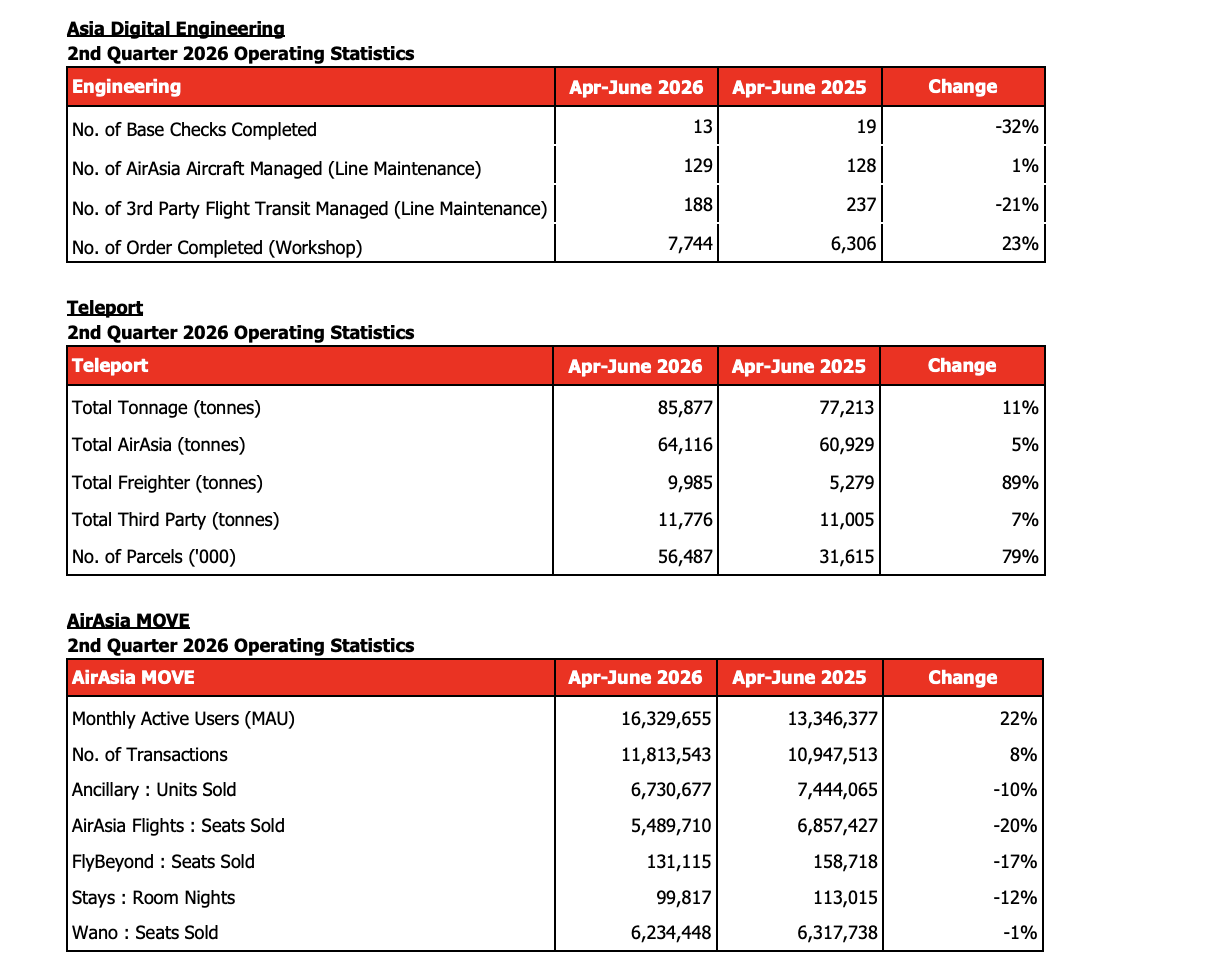 Asia Digital Engineering
2nd Quarter 2026 Operating Statistics

| Engineering | Apr-June 2026 | Apr-June 2025 | Change |
|---|---|---|---|
| No. of Base Checks Completed | 13 | 19 | -32% |
| No. of AirAsia Aircraft Managed (Line Maintenance) | 129 | 128 | 1% |
| No. of 3rd Party Flight Transit Managed (Line Maintenance) | 188 | 237 | -21% |
| No. of Order Completed (Workshop) | 7,744 | 6,306 | 23% |

Teleport
2nd Quarter 2026 Operating Statistics

| Teleport | Apr-June 2026 | Apr-June 2025 | Change |
|---|---|---|---|
| Total Tonnage (tonnes) | 85,877 | 77,213 | 11% |
| Total AirAsia (tonnes) | 64,116 | 60,929 | 5% |
| Total Freighter (tonnes) | 9,985 | 5,279 | 89% |
| Total Third Party (tonnes) | 11,776 | 11,005 | 7% |
| No. of Parcels ('000) | 56,487 | 31,615 | 79% |

AirAsia MOVE
2nd Quarter 2026 Operating Statistics

| AirAsia MOVE | Apr-June 2026 | Apr-June 2025 | Change |
|---|---|---|---|
| Monthly Active Users (MAU) | 16,329,655 | 13,346,377 | 22% |
| No. of Transactions | 11,813,543 | 10,947,513 | 8% |
| Ancillary : Units Sold | 6,730,677 | 7,444,065 | -10% |
| AirAsia Flights : Seats Sold | 5,489,710 | 6,857,427 | -20% |
| FlyBeyond : Seats Sold | 131,115 | 158,718 | -17% |
| Stays : Room Nights | 99,817 | 113,015 | -12% |
| Wano : Seats Sold | 6,234,448 | 6,317,738 | -1% |